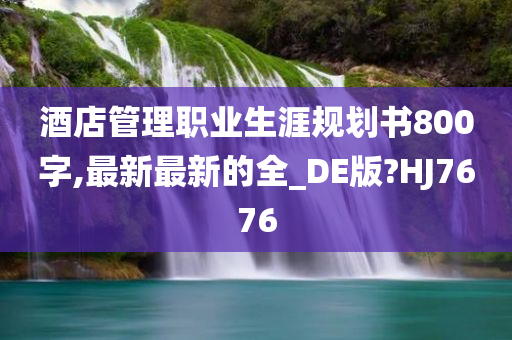 酒店管理职业生涯规划书800字,最新最新的全_DE版?HJ7676